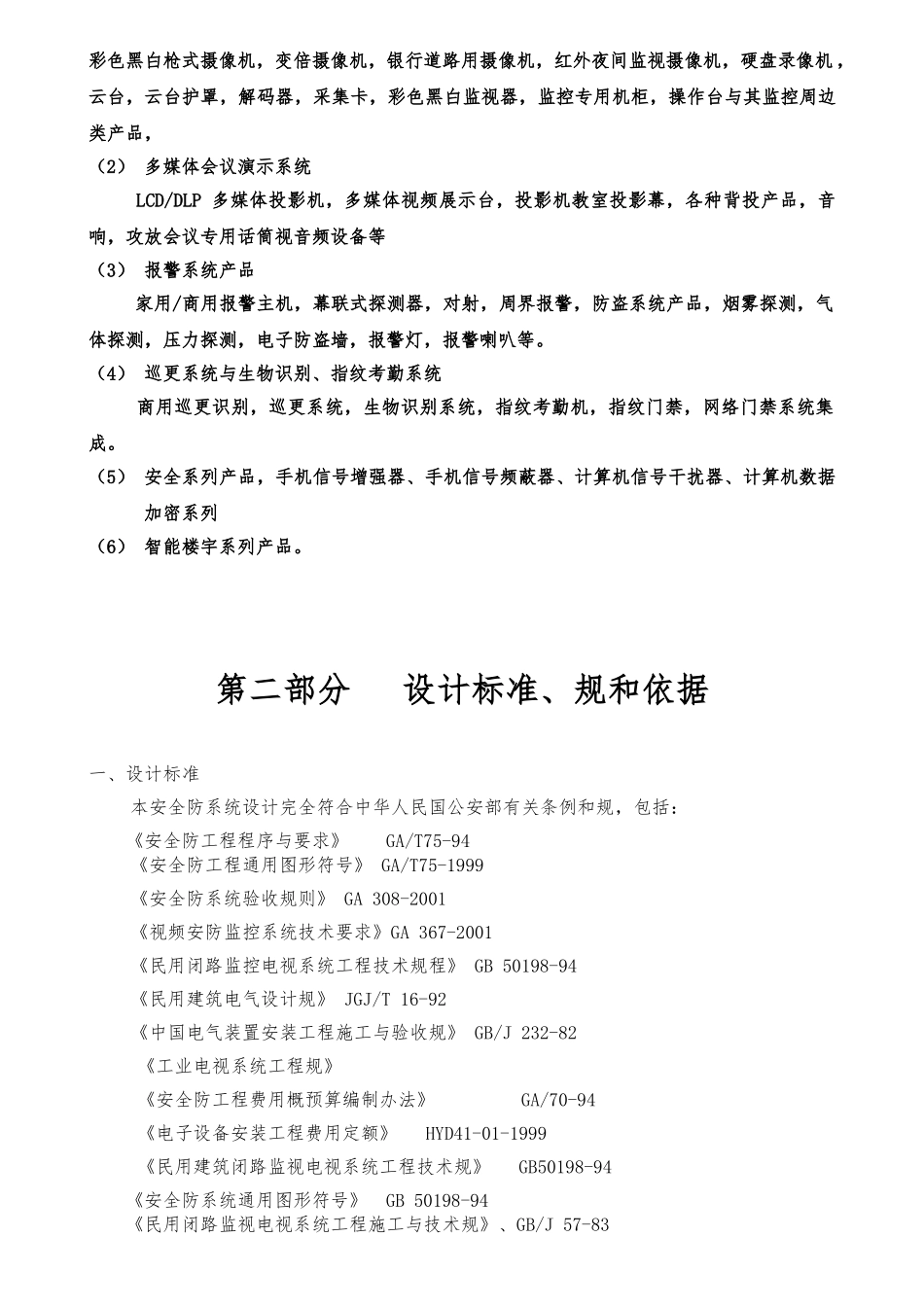 彩色黑白枪式摄像机，变倍摄像机，银行道路用摄像机，红外夜间监视摄像机，硬盘录像机，云台，云台护罩，解码器，采集卡，彩色黑白监视器，监控专用机柜，操作台与其监控周边类产品，

（2） 多媒体会议演示系统

LCD/DLP 多媒体投影机，多媒体视频展示台，投影机教室投影幕，各种背投产品，音响，攻放会议专用话筒视音频设备等

（3） 报警系统产品

家用/商用报警主机，幕联式探测器，对射，周界报警，防盗系统产品，烟雾探测，气体探测，压力探测，电子防盗墙，报警灯，报警喇叭等。

（4） 巡更系统与生物识别、指纹考勤系统

商用巡更识别，巡更系统，生物识别系统，指纹考勤机，指纹门禁，网络门禁系统集成。

（5） 安全系列产品，手机信号增强器、手机信号频蔽器、计算机信号干扰器、计算机数据加密系列

（6） 智能楼宇系列产品。

第二部分 设计标准、规和依据

一、设计标准

本安全防系统设计完全符合中华人民国公安部有关条例和规，包括：

《安全防工程程序与要求》 GA/T75-94

《安全防工程通用图形符号》 GA/T75-1999

《安全防系统验收规则》 GA 308-2001

《视频安防监控系统技术要求》GA 367-2001

《民用闭路监控电视系统工程技术规程》 GB 50198-94

《民用建筑电气设计规》 JGJ/T 16-92

《中国电气装置安装工程施工与验收规》 GB/J 232-82

《工业电视系统工程规》

《安全防工程费用概预算编制办法》 GA/70-94

《电子设备安装工程费用定额》 HYD41-01-1999

《民用建筑闭路监视电视系统工程技术规》 GB50198-94

《安全防系统通用图形符号》 GB 50198-94

《民用闭路监视电视系统工程施工与技术规》、GB/J 57-83